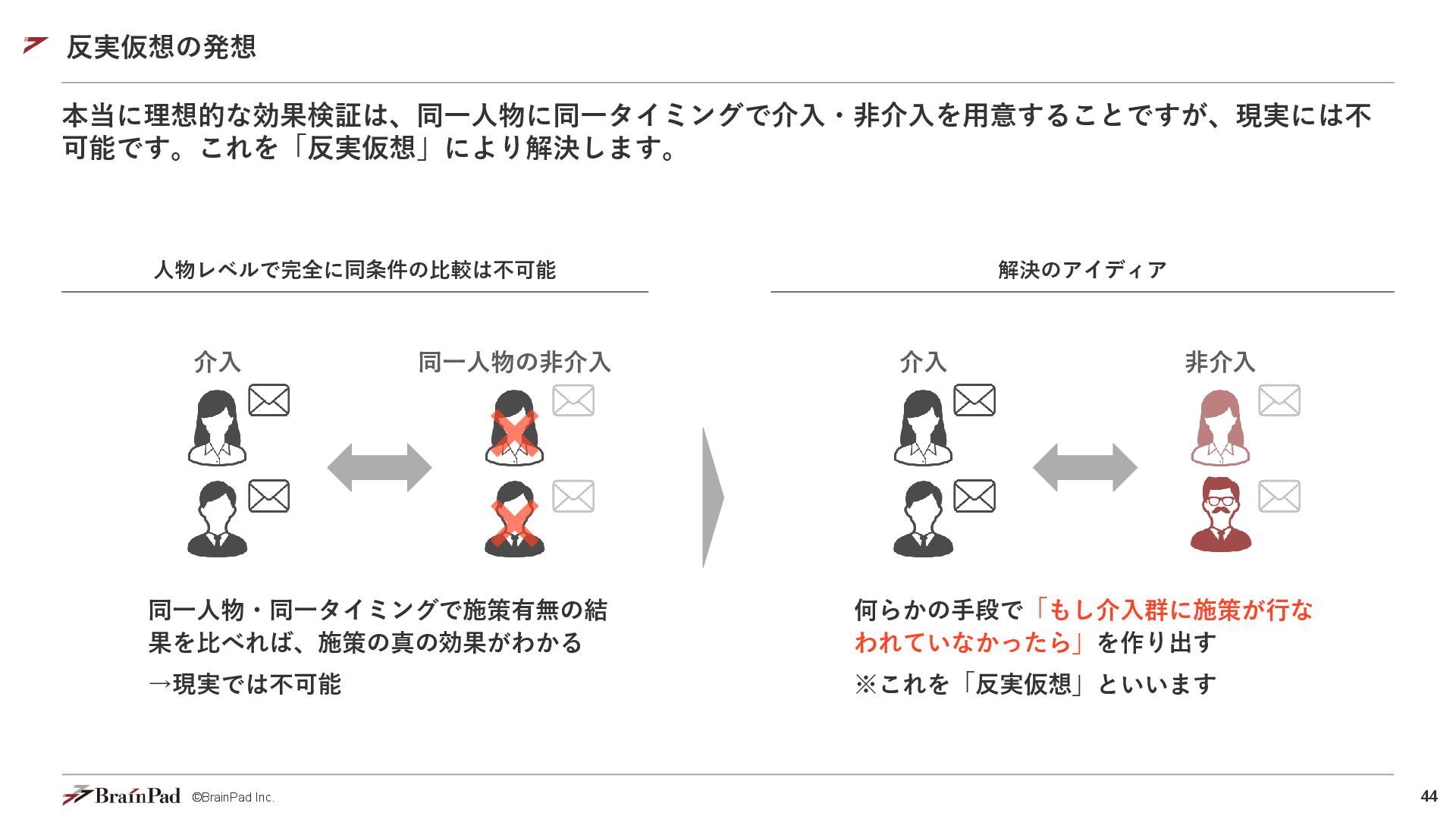 反実仮想の発想

本当に理想的な効果検証は、同一人物に同一タイミングで介入・非介入を用意することですが、現実には不可能です。これを「反実仮想」により解決します。

人物レベルで完全に同条件の比較は不可能

介入

同一人物の非介入

同一人物・同一タイミングで施策有無の結果を比べれば、施策の真の効果がわかる

→現実では不可能

解決のアイディア

介入

非介入

何らかの手段で「もし介入群に施策が行なわれていなかったら」を作り出す

※これを「反実仮想」といいます

BrainPad ©BrainPad Inc.

44